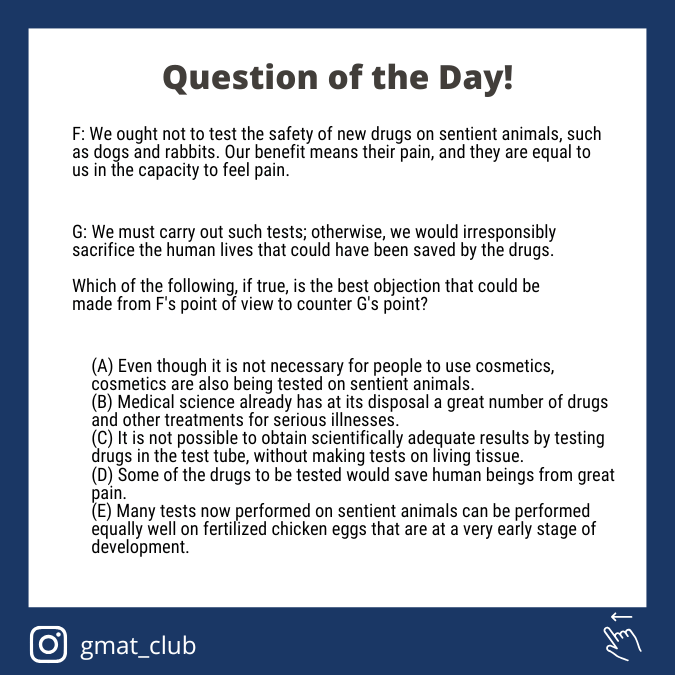 Question of the Day!

F: We ought not to test the safety of new drugs on sentient animals, such as dogs and rabbits. Our benefit means their pain, and they are equal to us in the capacity to feel pain.

G: We must carry out such tests; otherwise, we would irresponsibly sacrifice the human lives that could have been saved by the drugs.

Which of the following, if true, is the best objection that could be made from F's point of view to counter G's point?

(A) Even though it is not necessary for people to use cosmetics, cosmetics are also being tested on sentient animals.
(B) Medical science already has at its disposal a great number of drugs and other treatments for serious illnesses.
(C) It is not possible to obtain scientifically adequate results by testing drugs in the test tube, without making tests on living tissue.
(D) Some of the drugs to be tested would save human beings from great pain.
(E) Many tests now performed on sentient animals can be performed equally well on fertilized chicken eggs that are at a very early stage of development.

gmat_club